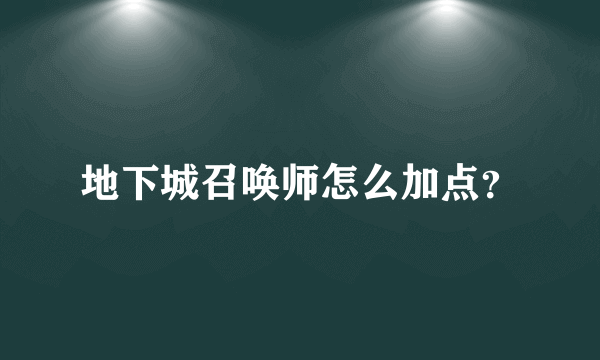 地下城召唤师怎么加点?